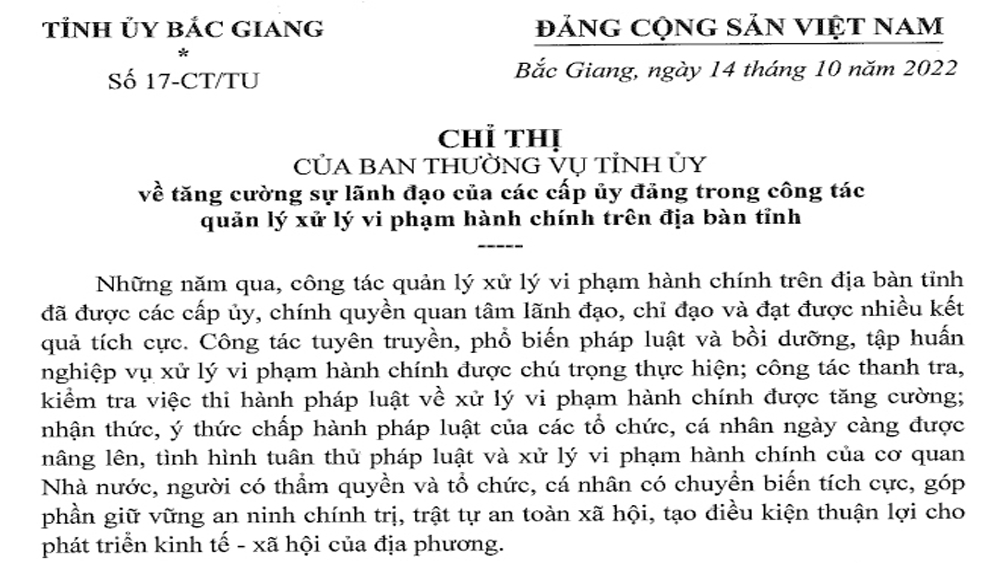 TỈNH ỦY BẮC GIANG
*
Số 17-CT/TU

ĐẢNG CỘNG SẢN VIỆT NAM

Bắc Giang, ngày 14 tháng 10 năm 2022

CHỈ THỊ
CỦA BAN THƯỜNG VỤ TỈNH ỦY
về tăng cường sự lãnh đạo của các cấp ủy đảng trong công tác quản lý xử lý vi phạm hành chính trên địa bàn tỉnh
-----

Những năm qua, công tác quản lý xử lý vi phạm hành chính trên địa bàn tỉnh đã được các cấp ủy, chính quyền quan tâm lãnh đạo, chỉ đạo và đạt được nhiều kết quả tích cực. Công tác tuyên truyền, phổ biến pháp luật và bồi dưỡng, tập huấn nghiệp vụ xử lý vi phạm hành chính được chú trọng thực hiện; công tác thanh tra, kiểm tra việc thi hành pháp luật về xử lý vi phạm hành chính được tăng cường; nhận thức, ý thức chấp hành pháp luật của các tổ chức, cá nhân ngày càng được nâng lên, tình hình tuân thủ pháp luật và xử lý vi phạm hành chính của cơ quan Nhà nước, người có thẩm quyền và tổ chức, cá nhân có chuyển biến tích cực, góp phần giữ vững an ninh chính trị, trật tự an toàn xã hội, tạo điều kiện thuận lợi cho phát triển kinh tế - xã hội của địa phương.